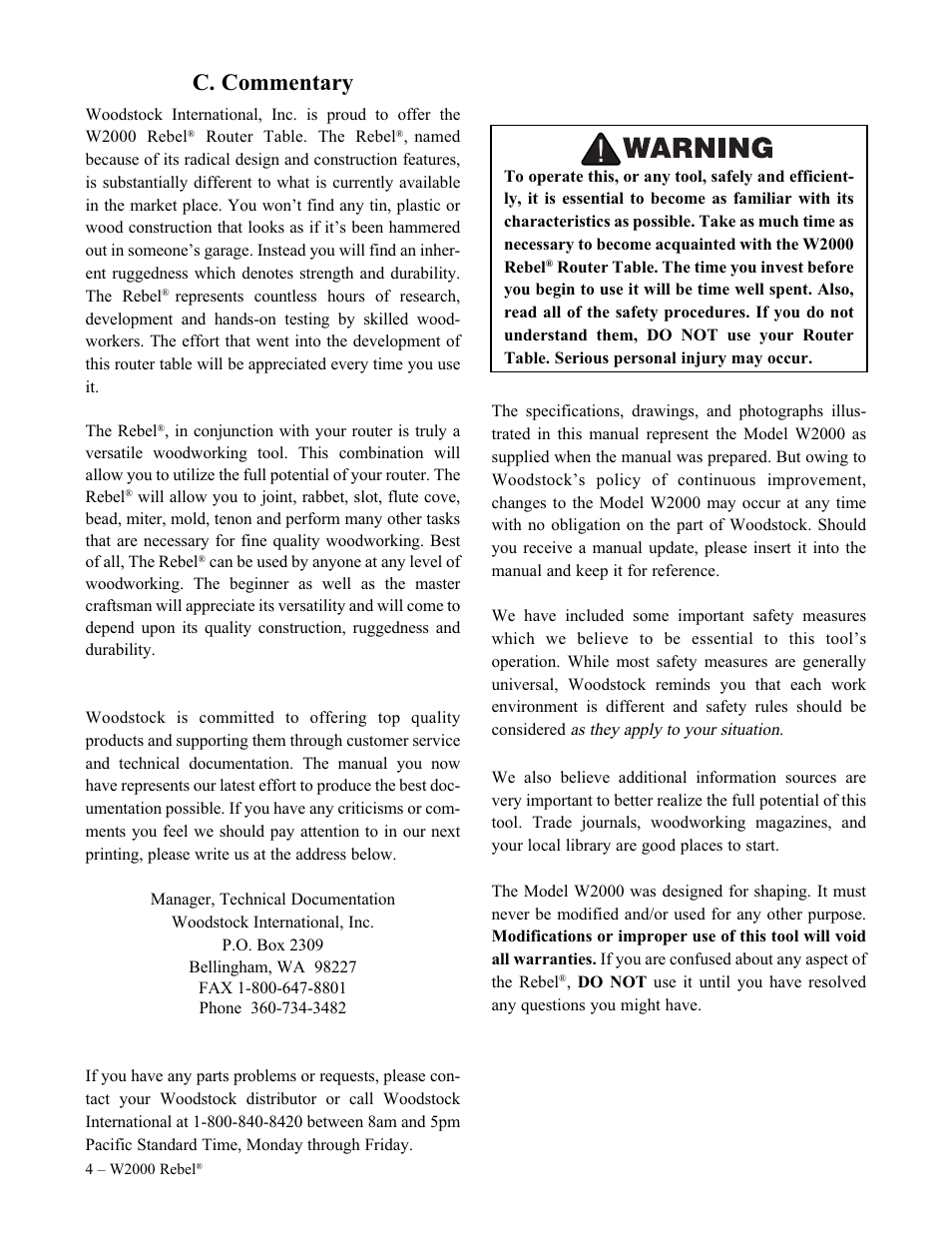 C. Commentary

Woodstock International, Inc. is proud to offer the W2000 Rebel® Router Table. The Rebel®, named because of its radical design and construction features, is substantially different to what is currently available in the market place. You won't find any tin, plastic or wood construction that looks as if it's been hammered out in someone's garage. Instead you will find an inherent ruggedness which denotes strength and durability. The Rebel® represents countless hours of research, development and hands-on testing by skilled woodworkers. The effort that went into the development of this router table will be appreciated every time you use it.

The Rebel®, in conjunction with your router is truly a versatile woodworking tool. This combination will allow you to utilize the full potential of your router. The Rebel® will allow you to joint, rabbet, slot, flute cove, bead, miter, mold, tenon and perform many other tasks that are necessary for fine quality woodworking. Best of all, The Rebel® can be used by anyone at any level of woodworking. The beginner as well as the master craftsman will appreciate its versatility and will come to depend upon its quality construction, ruggedness and durability.

Woodstock is committed to offering top quality products and supporting them through customer service and technical documentation. The manual you now have represents our latest effort to produce the best documentation possible. If you have any criticisms or comments you feel we should pay attention to in our next printing, please write us at the address below.

Manager, Technical Documentation
Woodstock International, Inc.
P.O. Box 2309
Bellingham, WA 98227
FAX 1-800-647-8801
Phone 360-734-3482

If you have any parts problems or requests, please contact your Woodstock distributor or call Woodstock International at 1-800-840-8420 between 8am and 5pm Pacific Standard Time, Monday through Friday.

4 – W2000 Rebel®

WARNING
To operate this, or any tool, safely and efficiently, it is essential to become as familiar with its characteristics as possible. Take as much time as necessary to become acquainted with the W2000 Rebel® Router Table. The time you invest before you begin to use it will be time well spent. Also, read all of the safety procedures. If you do not understand them, DO NOT use your Router Table. Serious personal injury may occur.

The specifications, drawings, and photographs illustrated in this manual represent the Model W2000 as supplied when the manual was prepared. But owing to Woodstock's policy of continuous improvement, changes to the Model W2000 may occur at any time with no obligation on the part of Woodstock. Should you receive a manual update, please insert it into the manual and keep it for reference.

We have included some important safety measures which we believe to be essential to this tool's operation. While most safety measures are generally universal, Woodstock reminds you that each work environment is different and safety rules should be considered as they apply to your situation.

We also believe additional information sources are very important to better realize the full potential of this tool. Trade journals, woodworking magazines, and your local library are good places to start.

The Model W2000 was designed for shaping. It must never be modified and/or used for any other purpose. Modifications or improper use of this tool will void all warranties. If you are confused about any aspect of the Rebel®, DO NOT use it until you have resolved any questions you might have.